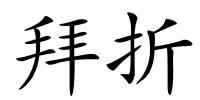 拜折